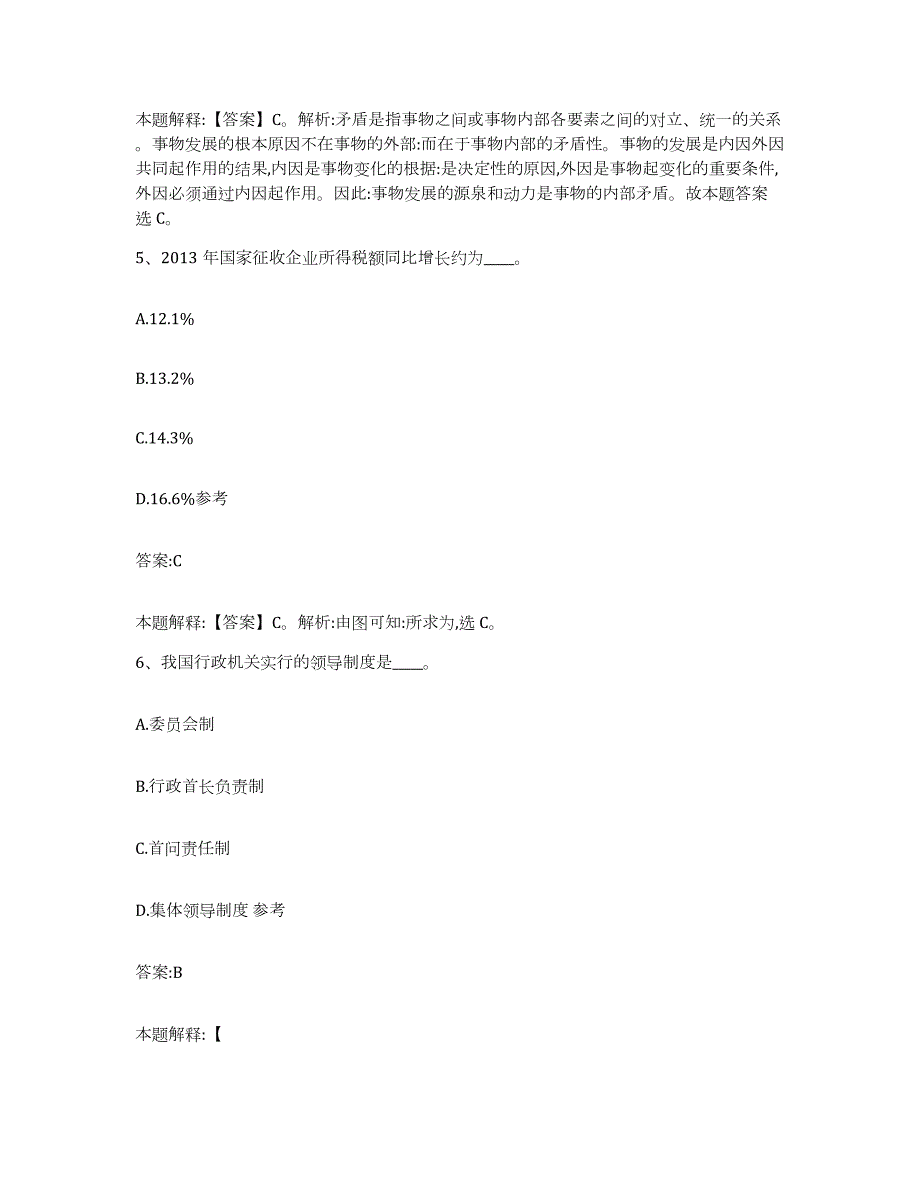 本题解释:【答案】C。解析:矛盾是指事物之间或事物内部各要素之间的对立、统一的关系。事物发展的根本原因不在事物的外部:而在于事物内部的矛盾性。事物的发展是内因外因共同起作用的结果,内因是事物变化的根据:是决定性的原因,外因是事物起变化的重要条件,外因必须通过内因起作用。因此:事物发展的源泉和动力是事物的内部矛盾。故本题答案选 C。

5、2013 年国家征收企业所得税额同比增长约为____。

A.12.1%

B.13.2%

C.14.3%

D.16.6%参考

答案:C

本题解释:【答案】C。解析:由图可知:所求为,选 C。

6、我国行政机关实行的领导制度是____。

A.委员会制

B.行政首长负责制

C.首问责任制

D.集体领导制度 参考

答案:B

本题解释:【